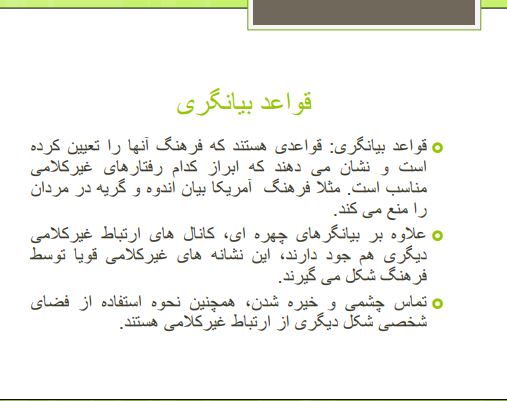 قواعد بیانگری

قواعد بیانگری: قواعدی هستند که فرهنگ آنها را تعیین کرده است و نشان می دهند که ابراز کدام رفتارهای غیرکلامی مناسب است. مثلا فرهنگ آمریکا بیان اندوه و گریه در مردان را منع می کند.

علاوه بر بیانگرهای چهره ای، کانال های ارتباط غیرکلامی دیگری هم جود دارند، این نشانه های غیرکلامی قویا توسط فرهنگ شکل می گیرند.

تماس چشمی و خیره شدن، همچنین نحوه استفاده از فضای شخصی شکل دیگری از ارتباط غیرکلامی هستند.